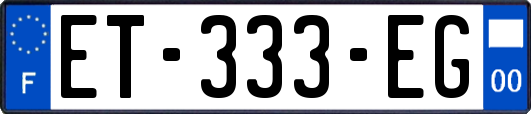 F
ET-333-EG
00